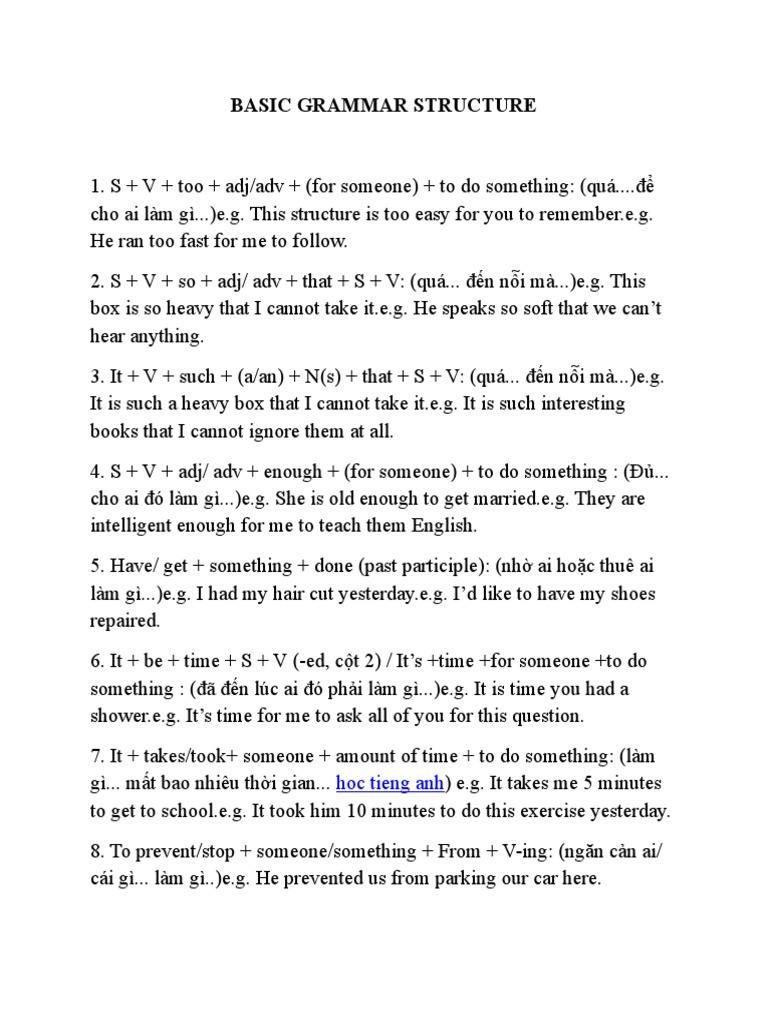 BASIC GRAMMAR STRUCTURE

1. S + V + too + adj/adv + (for someone) + to do something: (quá....để cho ai làm gì...)e.g. This structure is too easy for you to remember.e.g. He ran too fast for me to follow.

2. S + V + so + adj/ adv + that + S + V: (quá... đến nỗi mà...)e.g. This box is so heavy that I cannot take it.e.g. He speaks so soft that we can't hear anything.

3. It + V + such + (a/an) + N(s) + that + S + V: (quá... đến nỗi mà...)e.g. It is such a heavy box that I cannot take it.e.g. It is such interesting books that I cannot ignore them at all.

4. S + V + adj/ adv + enough + (for someone) + to do something : (Đủ... cho ai đó làm gì...)e.g. She is old enough to get married.e.g. They are intelligent enough for me to teach them English.

5. Have/ get + something + done (past participle): (nhờ ai hoặc thuê ai làm gì...)e.g. I had my hair cut yesterday.e.g. I'd like to have my shoes repaired.

6. It + be + time + S + V (-ed, cột 2) / It's +time +for someone +to do something : (đã đến lúc ai đó phải làm gì...)e.g. It is time you had a shower.e.g. It's time for me to ask all of you for this question.

7. It + takes/took+ someone + amount of time + to do something: (làm gì... mất bao nhiêu thời gian... hoc tieng anh) e.g. It takes me 5 minutes to get to school.e.g. It took him 10 minutes to do this exercise yesterday.

8. To prevent/stop + someone/something + From + V-ing: (ngăn cản ai/ cái gì... làm gì..)e.g. He prevented us from parking our car here.